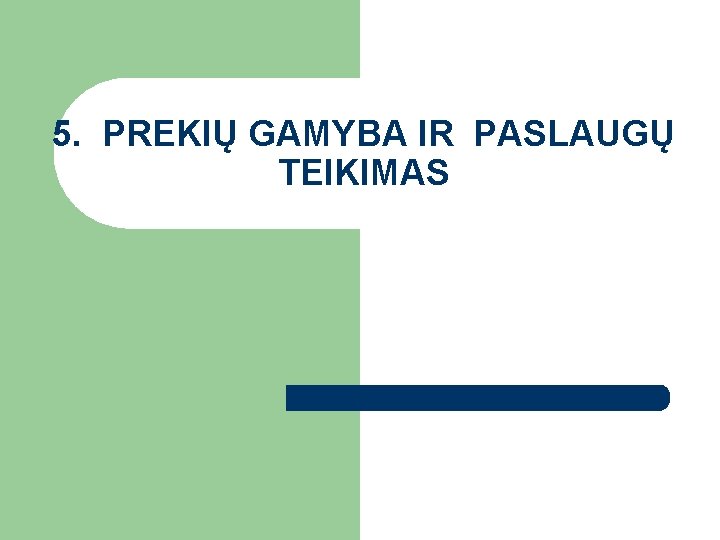 5. PREKIŲ GAMYBA IR PASLAUGŲ TEIKIMAS